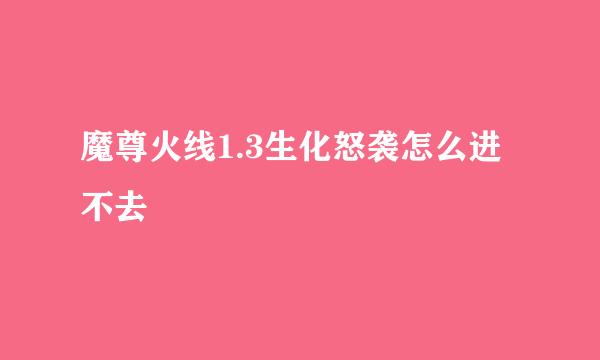 魔尊火线1.3生化怒袭怎么进不去